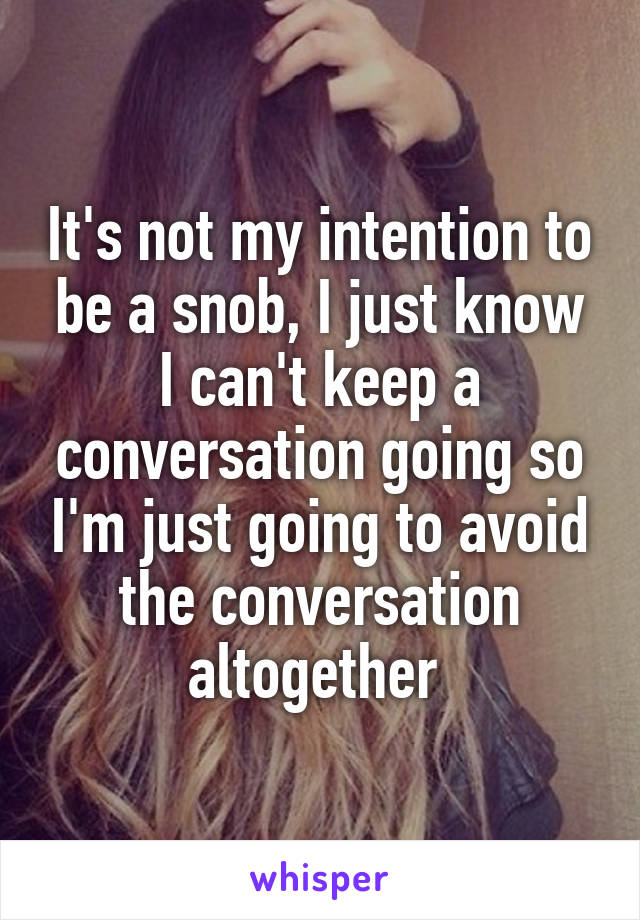 It's not my intention to be a snob, I just know I can't keep a conversation going so I'm just going to avoid the conversation altogether

whisper